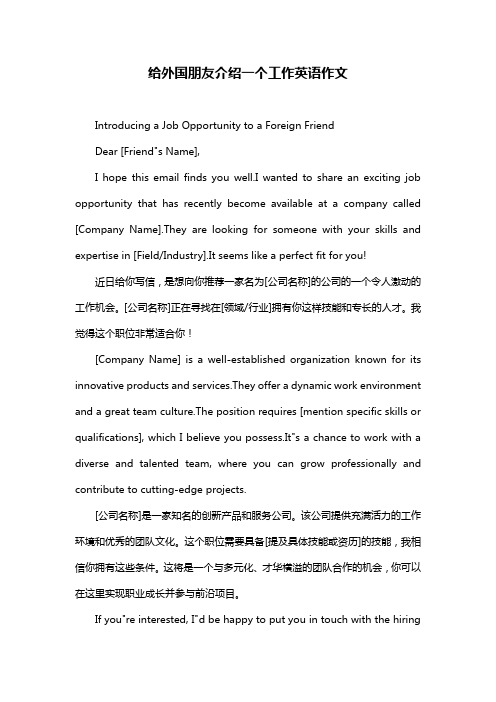 给外国朋友介绍一个工作英语作文

Introducing a Job Opportunity to a Foreign Friend

Dear [Friend"s Name],

I hope this email finds you well.I wanted to share an exciting job opportunity that has recently become available at a company called [Company Name].They are looking for someone with your skills and expertise in [Field/Industry].It seems like a perfect fit for you!

近日给你写信，是想向你推荐一家名为[公司名称]的公司的一个令人激动的工作机会。[公司名称]正在寻找在[领域/行业]拥有你这样技能和专长的人才。我觉得这个职位非常适合你！

[Company Name] is a well-established organization known for its innovative products and services.They offer a dynamic work environment and a great team culture.The position requires [mention specific skills or qualifications], which I believe you possess.It"s a chance to work with a diverse and talented team, where you can grow professionally and contribute to cutting-edge projects.

[公司名称]是一家知名的创新产品和服务公司。该公司提供充满活力的工作环境和优秀的团队文化。这个职位需要具备[提及具体技能或资历]的技能，我相信你拥有这些条件。这将是一个与多元化、才华横溢的团队合作的机会，你可以在这里实现职业成长并参与前沿项目。

If you"re interested, I"d be happy to put you in touch with the hiring